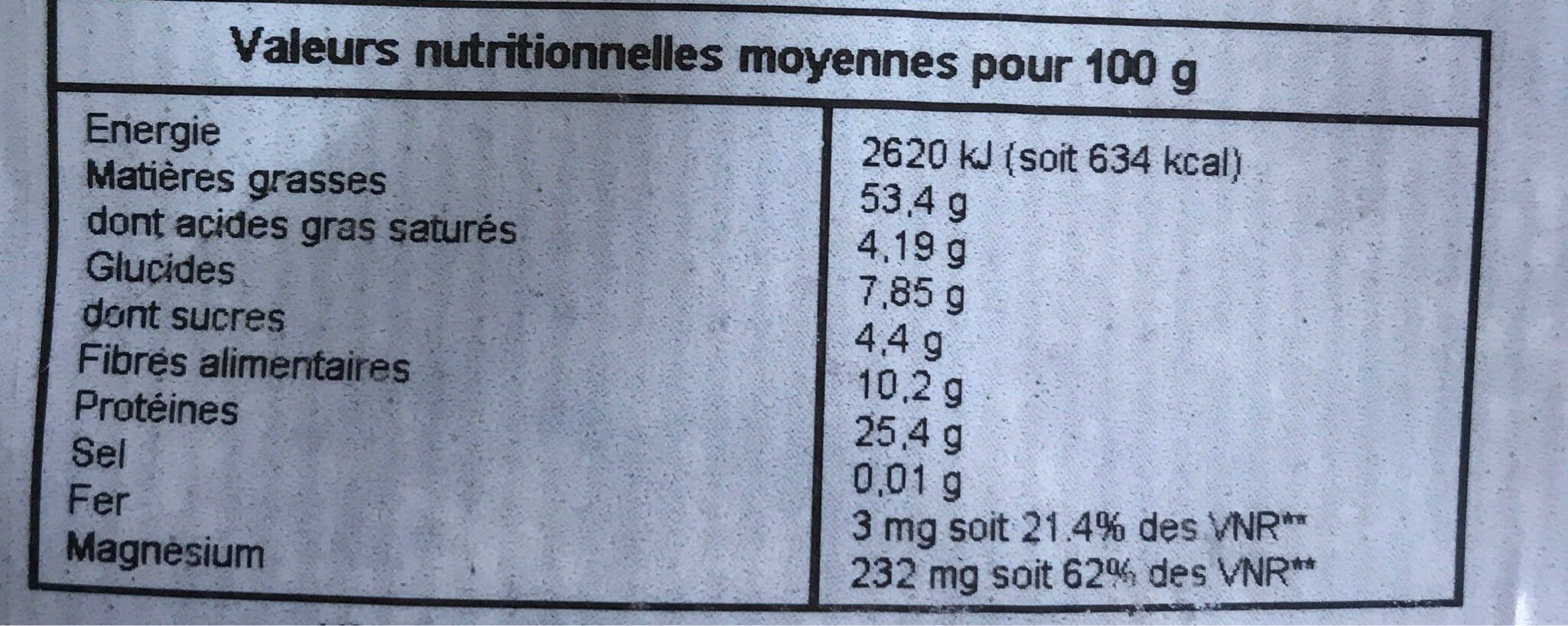 | Valeurs nutritionnelles moyennes pour 100 g | |
|---|---|
| Energie | 2620 kJ (soit 634 kcal) |
| Matières grasses | 53,4 g |
| dont acides gras saturés | 4,19 g |
| Glucides | 7,85 g |
| dont sucres | 4,4 g |
| Fibres alimentaires | 10,2 g |
| Protéines | 25,4 g |
| Sel | 0,01 g |
| Fer | 3 mg soit 21.4% des VNR** |
| Magnesium | 232 mg soit 62% des VNR** |